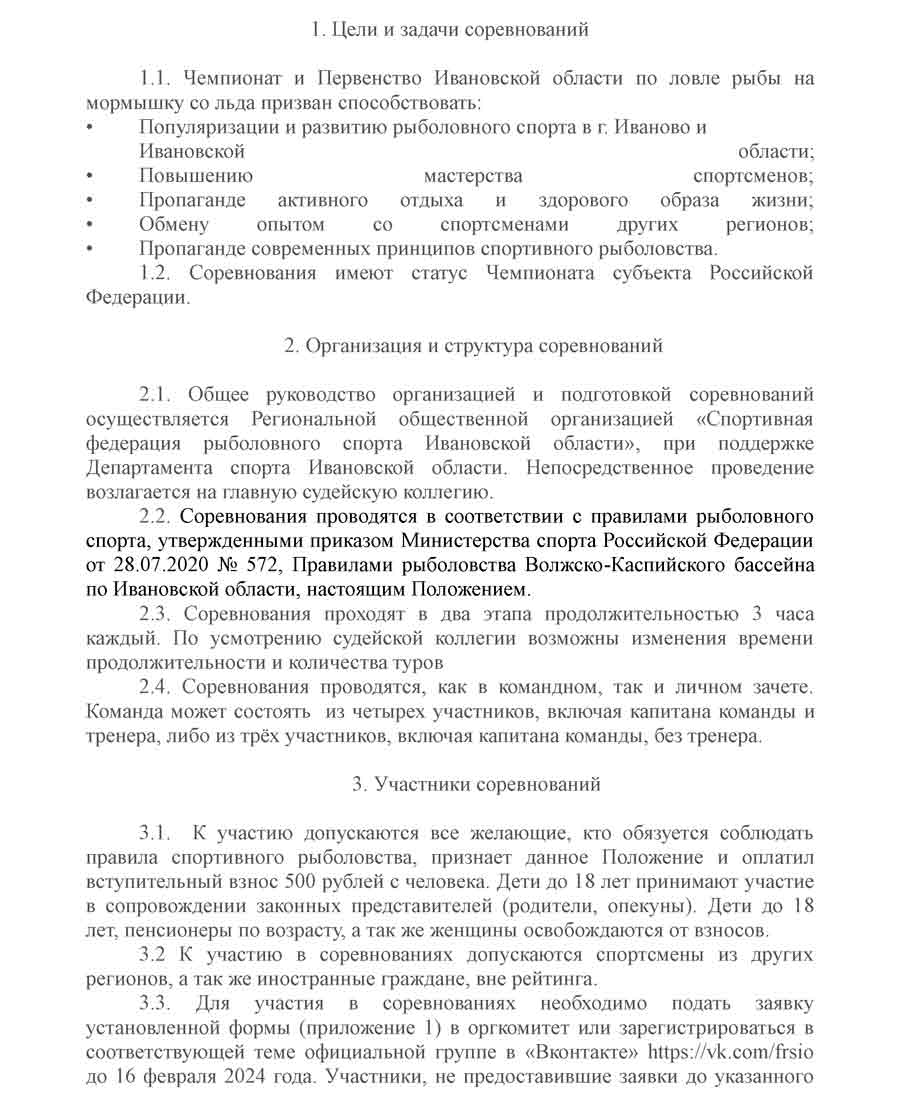 1. Цели и задачи соревнований

1.1. Чемпионат и Первенство Ивановской области по ловле рыбы на мормышку со льда призван способствовать:
• Популяризации и развитию рыболовного спорта в г. Иваново и Ивановской области;
• Повышению мастерства спортсменов;
• Пропаганде активного отдыха и здорового образа жизни;
• Обмену опытом со спортсменами других регионов;
• Пропаганде современных принципов спортивного рыболовства.
1.2. Соревнования имеют статус Чемпионата субъекта Российской Федерации.

2. Организация и структура соревнований

2.1. Общее руководство организацией и подготовкой соревнований осуществляется Региональной общественной организацией «Спортивная федерация рыболовного спорта Ивановской области», при поддержке Департамента спорта Ивановской области. Непосредственное проведение возлагается на главную судейскую коллегию.
2.2. Соревнования проводятся в соответствии с правилами рыболовного спорта, утвержденными приказом Министерства спорта Российской Федерации от 28.07.2020 № 572, Правилами рыболовства Волжско-Каспийского бассейна по Ивановской области, настоящим Положением.
2.3. Соревнования проходят в два этапа продолжительностью 3 часа каждый. По усмотрению судейской коллегии возможны изменения времени продолжительности и количества туров
2.4. Соревнования проводятся, как в командном, так и личном зачете. Команда может состоять из четырех участников, включая капитана команды и тренера, либо из трёх участников, включая капитана команды, без тренера.

3. Участники соревнований

3.1. К участию допускаются все желающие, кто обязуется соблюдать правила спортивного рыболовства, признает данное Положение и оплатил вступительный взнос 500 рублей с человека. Дети до 18 лет принимают участие в сопровождении законных представителей (родители, опекуны). Дети до 18 лет, пенсионеры по возрасту, а так же женщины освобождаются от взносов.
3.2 К участию в соревнованиях допускаются спортсмены из других регионов, а так же иностранные граждане, вне рейтинга.
3.3. Для участия в соревнованиях необходимо подать заявку установленной формы (приложение 1) в оргкомитет или зарегистрироваться в соответствующей теме официальной группе в «Вконтакте» https://vk.com/frsio до 16 февраля 2024 года. Участники, не предоставившие заявки до указанного